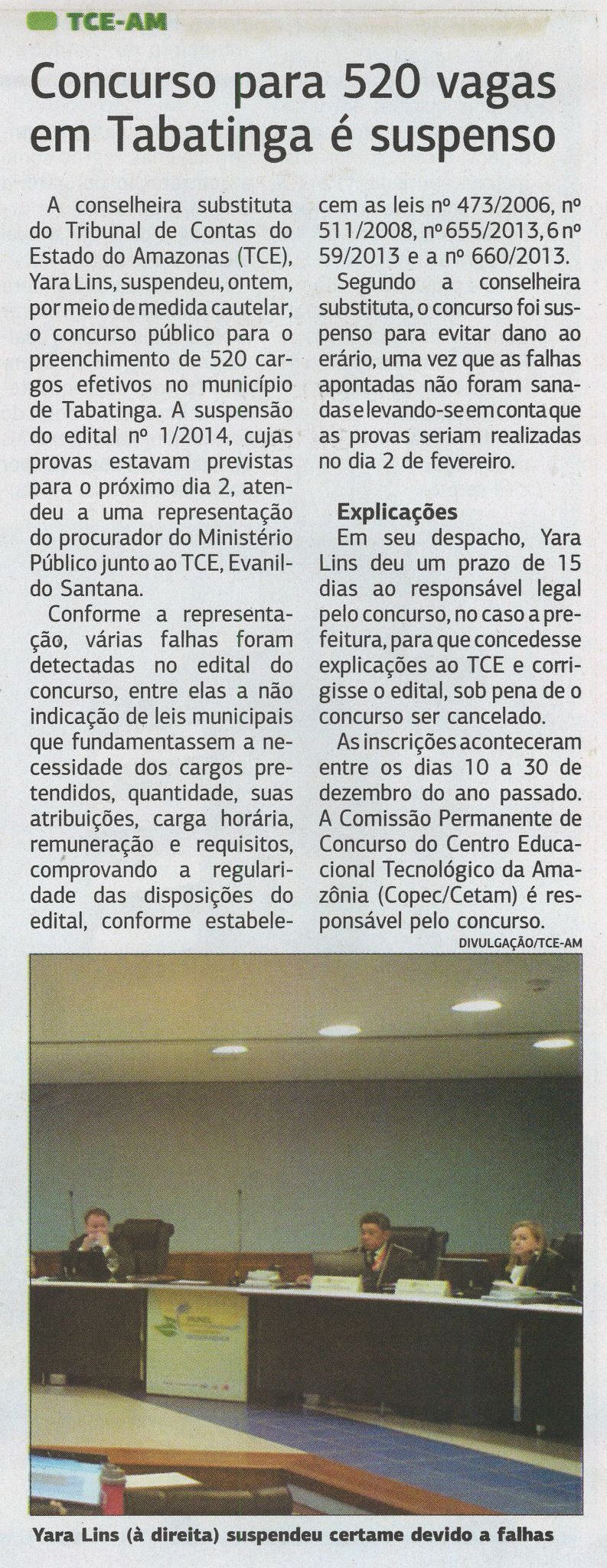 TCE-AM

Concurso para 520 vagas em Tabatinga é suspenso

A conselheira substituta do Tribunal de Contas do Estado do Amazonas (TCE), Yara Lins, suspendeu, ontem, por meio de medida cautelar, o concurso público para o preenchimento de 520 cargos efetivos no município de Tabatinga. A suspensão do edital nº 1/2014, cujas provas estavam previstas para o próximo dia 2, atendeu a uma representação do procurador do Ministério Público junto ao TCE, Evanildo Santana.

Conforme a representação, várias falhas foram detectadas no edital do concurso, entre elas a não indicação de leis municipais que fundamentassem a necessidade dos cargos pretendidos, quantidade, suas atribuições, carga horária, remuneração e requisitos, comprovando a regularidade das disposições do edital, conforme estabelecem as leis nº 473/2006, nº 511/2008, nº 655/2013, 6 nº 59/2013 e a nº 660/2013.

Segundo a conselheira substituta, o concurso foi suspenso para evitar dano ao erário, uma vez que as falhas apontadas não foram sanadas e levando-se em conta que as provas seriam realizadas no dia 2 de fevereiro.

Explicações

Em seu despacho, Yara Lins deu um prazo de 15 dias ao responsável legal pelo concurso, no caso a prefeitura, para que concedesse explicações ao TCE e corrigisse o edital, sob pena de o concurso ser cancelado.

As inscrições aconteceram entre os dias 10 a 30 de dezembro do ano passado. A Comissão Permanente de Concurso do Centro Educacional Tecnológico da Amazônia (Copec/Cetam) é responsável pelo concurso.

DIVULGAÇÃO/TCE-AM

Yara Lins (à direita) suspendeu certame devido a falhas